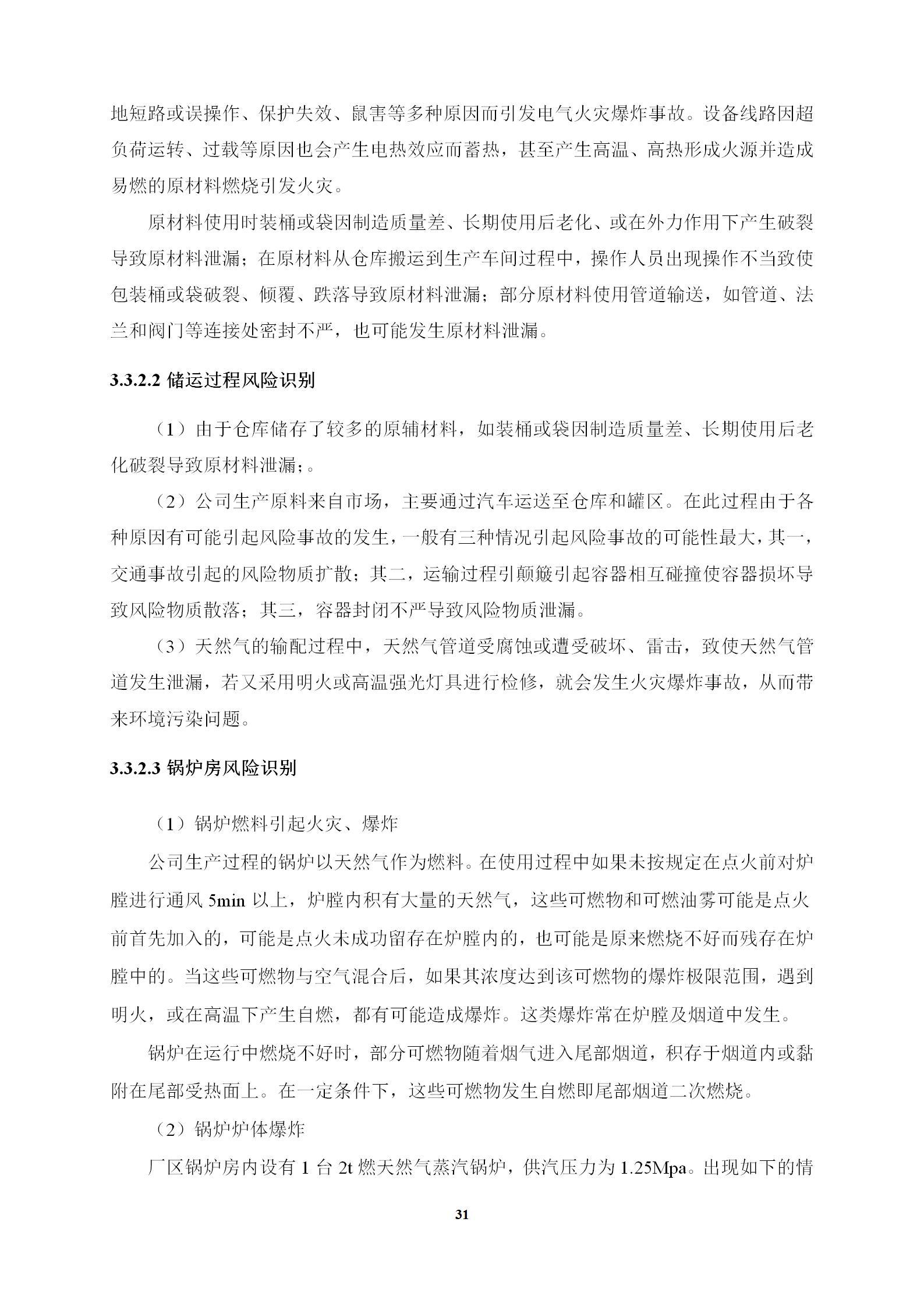 地短路或误操作、保护失效、鼠害等多种原因而引发电气火灾爆炸事故。设备线路因超负荷运转、过载等原因也会产生电热效应而蓄热，甚至产生高温、高热形成火源并造成易燃的原材料燃烧引发火灾。

原材料使用时装桶或袋因制造质量差、长期使用后老化、或在外力作用下产生破裂导致原材料泄漏；在原材料从仓库搬运到生产车间过程中，操作人员出现操作不当致使包装桶或袋破裂、倾覆、跌落导致原材料泄漏；部分原材料使用管道输送，如管道、法兰和阀门等连接处密封不严，也可能发生原材料泄漏。

3.3.2.2 储运过程风险识别

（1）由于仓库储存了较多的原辅材料，如装桶或袋因制造质量差、长期使用后老化破裂导致原材料泄漏；。

（2）公司生产原料来自市场，主要通过汽车运送至仓库和罐区。在此过程由于各种原因有可能引起风险事故的发生，一般有三种情况引起风险事故的可能性最大，其一，交通事故引起的风险物质扩散；其二，运输过程引颠簸引起容器相互碰撞使容器损坏导致风险物质散落；其三，容器封闭不严导致风险物质泄漏。

（3）天然气的输配过程中，天然气管道受腐蚀或遭受破坏、雷击，致使天然气管道发生泄漏，若又采用明火或高温强光灯具进行检修，就会发生火灾爆炸事故，从而带来环境污染问题。

3.3.2.3 锅炉房风险识别

（1）锅炉燃料引起火灾、爆炸

公司生产过程的锅炉以天然气作为燃料。在使用过程中如果未按规定在点火前对炉膛进行通风 5min 以上，炉膛内积有大量的天然气，这些可燃物和可燃油雾可能是点火前首先加入的，可能是点火未成功留存在炉膛内的，也可能是原来燃烧不好而残存在炉膛中的。当这些可燃物与空气混合后，如果其浓度达到该可燃物的爆炸极限范围，遇到明火，或在高温下产生自燃，都有可能造成爆炸。这类爆炸常在炉膛及烟道中发生。

锅炉在运行中燃烧不好时，部分可燃物随着烟气进入尾部烟道，积存于烟道内或黏附在尾部受热面上。在一定条件下，这些可燃物发生自燃即尾部烟道二次燃烧。

（2）锅炉炉体爆炸

厂区锅炉房内设有 1 台 2t 燃天然气蒸汽锅炉，供汽压力为 1.25Mpa。出现如下的情

31